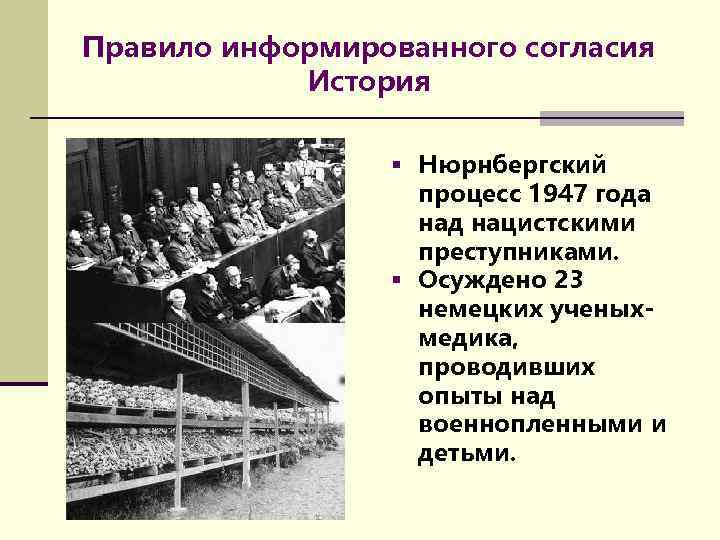 Правило информированного согласия
История

▪ Нюрнбергский процесс 1947 года над нацистскими преступниками.
▪ Осуждено 23 немецких ученых-медика, проводивших опыты над военнопленными и детьми.